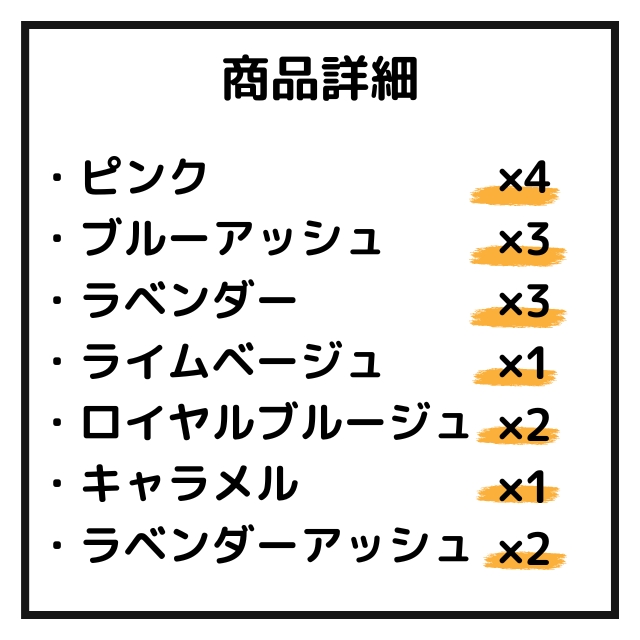 商品詳細

・ピンク ×4
・ブルーアッシュ ×3
・ラベンダー ×3
・ライムベージュ ×1
・ロイヤルブルージュ ×2
・キャラメル ×1
・ラベンダーアッシュ ×2